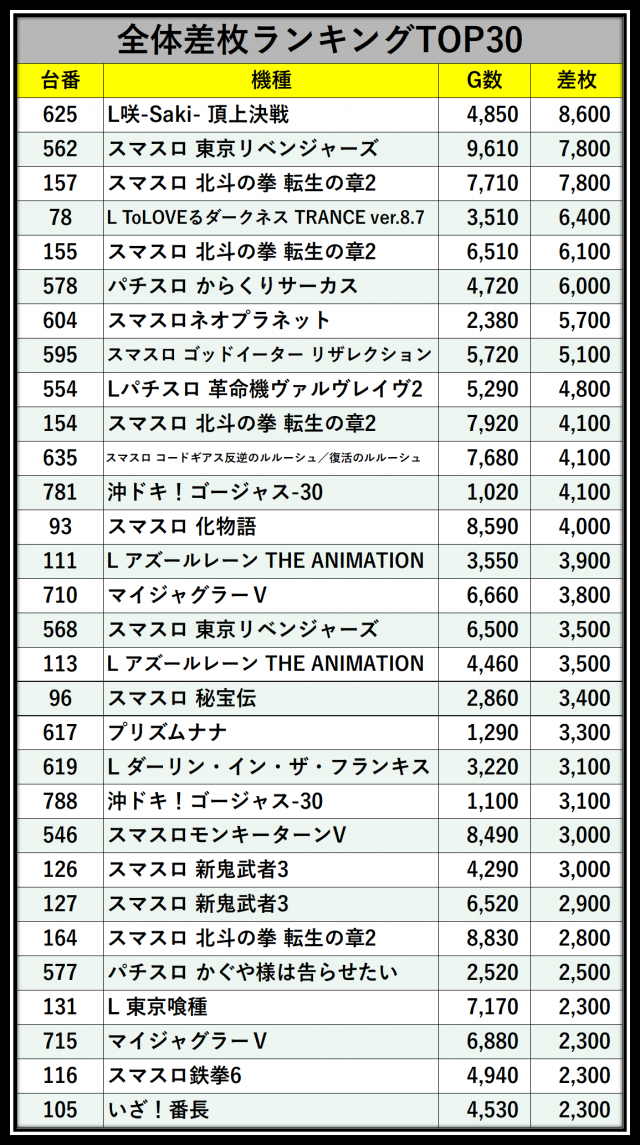 全体差枚ランキングTOP30

| 台番 | 機種 | G数 | 差枚 |
|---|---|---|---|
| 625 | L咲-Saki- 頂上決戦 | 4,850 | 8,600 |
| 562 | スマスロ 東京リベンジャーズ | 9,610 | 7,800 |
| 157 | スマスロ 北斗の拳 転生の章2 | 7,710 | 7,800 |
| 78 | L ToLOVEるダークネス TRANCE ver.8.7 | 3,510 | 6,400 |
| 155 | スマスロ 北斗の拳 転生の章2 | 6,510 | 6,100 |
| 578 | パチスロ からくりサーカス | 4,720 | 6,000 |
| 604 | スマスロネオプラネット | 2,380 | 5,700 |
| 595 | スマスロ ゴッドイーター リザレクション | 5,720 | 5,100 |
| 554 | Lパチスロ 革命機ヴァルヴレイヴ2 | 5,290 | 4,800 |
| 154 | スマスロ 北斗の拳 転生の章2 | 7,920 | 4,100 |
| 635 | スマスロ コードギアス反逆のルルーシュ／復活のルルーシュ | 7,680 | 4,100 |
| 781 | 沖ドキ！ゴージャス-30 | 1,020 | 4,100 |
| 93 | スマスロ 化物語 | 8,590 | 4,000 |
| 111 | L アズールレーン THE ANIMATION | 3,550 | 3,900 |
| 710 | マイジャグラーV | 6,660 | 3,800 |
| 568 | スマスロ 東京リベンジャーズ | 6,500 | 3,500 |
| 113 | L アズールレーン THE ANIMATION | 4,460 | 3,500 |
| 96 | スマスロ 秘宝伝 | 2,860 | 3,400 |
| 617 | プリズムナナ | 1,290 | 3,300 |
| 619 | L ダーリン・イン・ザ・フランキス | 3,220 | 3,100 |
| 788 | 沖ドキ！ゴージャス-30 | 1,100 | 3,100 |
| 546 | スマスロモンキーターンV | 8,490 | 3,000 |
| 126 | スマスロ 新鬼武者3 | 4,290 | 3,000 |
| 127 | スマスロ 新鬼武者3 | 6,520 | 2,900 |
| 164 | スマスロ 北斗の拳 転生の章2 | 8,830 | 2,800 |
| 577 | パチスロ かぐや様は告らせたい | 2,520 | 2,500 |
| 131 | L 東京喰種 | 7,170 | 2,300 |
| 715 | マイジャグラーV | 6,880 | 2,300 |
| 116 | スマスロ鉄拳6 | 4,940 | 2,300 |
| 105 | いざ！番長 | 4,530 | 2,300 |